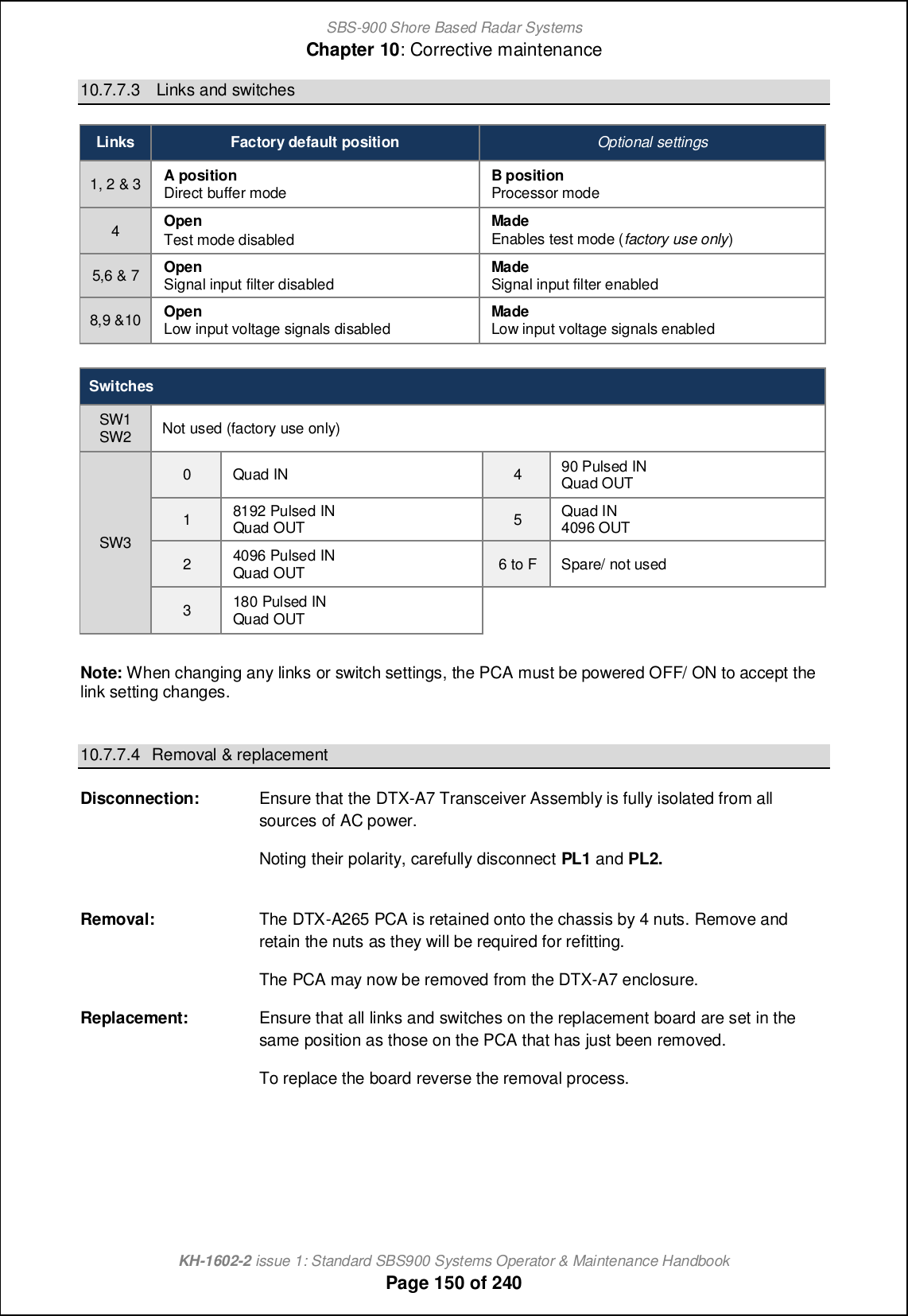 SBS-900 Shore Based Radar Systems
Chapter 10: Corrective maintenance

10.7.7.3 Links and switches

| Links | Factory default position | Optional settings |
|---|---|---|
| 1, 2 & 3 | A position Direct buffer mode | B position Processor mode |
| 4 | Open Test mode disabled | Made Enables test mode (factory use only) |
| 5,6 & 7 | Open Signal input filter disabled | Made Signal input filter enabled |
| 8,9 &10 | Open Low input voltage signals disabled | Made Low input voltage signals enabled |

| Switches | | | | |
|---|---|---|---|---|
| SW1 SW2 | Not used (factory use only) | | | |
| SW3 | 0 | Quad IN | 4 | 90 Pulsed IN Quad OUT |
| | 1 | 8192 Pulsed IN Quad OUT | 5 | Quad IN 4096 OUT |
| | 2 | 4096 Pulsed IN Quad OUT | 6 to F | Spare/ not used |
| | 3 | 180 Pulsed IN Quad OUT | | |

Note: When changing any links or switch settings, the PCA must be powered OFF/ ON to accept the link setting changes.

10.7.7.4 Removal & replacement

Disconnection: Ensure that the DTX-A7 Transceiver Assembly is fully isolated from all sources of AC power.

Noting their polarity, carefully disconnect PL1 and PL2.

Removal: The DTX-A265 PCA is retained onto the chassis by 4 nuts. Remove and retain the nuts as they will be required for refitting.

The PCA may now be removed from the DTX-A7 enclosure.

Replacement: Ensure that all links and switches on the replacement board are set in the same position as those on the PCA that has just been removed.

To replace the board reverse the removal process.

KH-1602-2 issue 1: Standard SBS900 Systems Operator & Maintenance Handbook
Page 150 of 240